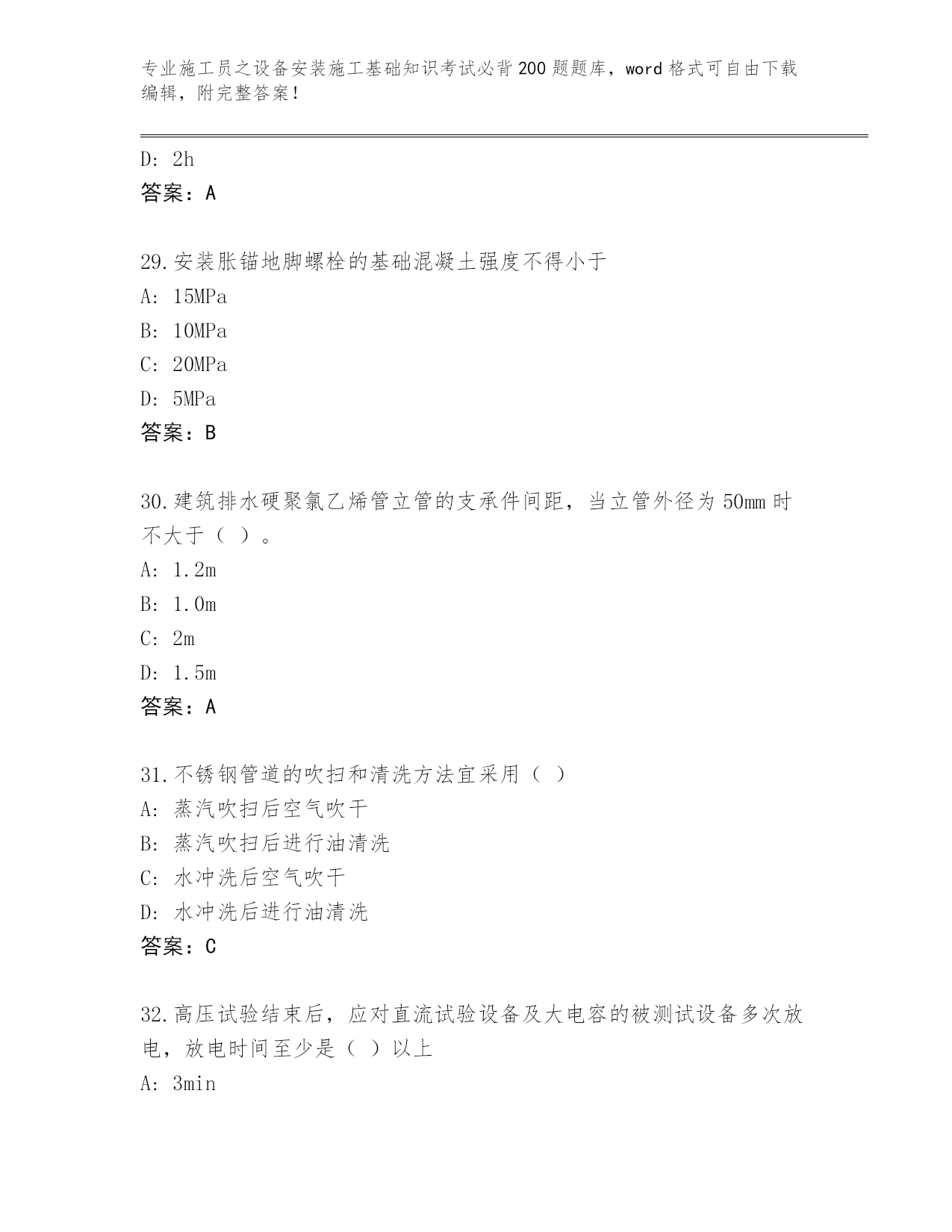 专业施工员之设备安装施工基础知识考试必背200题题库，word格式可自由下载编辑，附完整答案！

D: 2h
答案：A

29.安装胀锚地脚螺栓的基础混凝土强度不得小于
A: 15MPa
B: 10MPa
C: 20MPa
D: 5MPa
答案：B

30.建筑排水硬聚氯乙烯管立管的支承件间距，当立管外径为50mm时不大于（ ）。
A: 1.2m
B: 1.0m
C: 2m
D: 1.5m
答案：A

31.不锈钢管道的吹扫和清洗方法宜采用（ ）
A: 蒸汽吹扫后空气吹干
B: 蒸汽吹扫后进行油清洗
C: 水冲洗后空气吹干
D: 水冲洗后进行油清洗
答案：C

32.高压试验结束后，应对直流试验设备及大电容的被测试设备多次放电，放电时间至少是（ ）以上
A: 3min